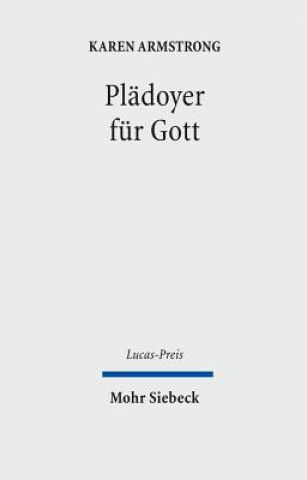 KAREN ARMSTRONG

Plädoyer für Gott

Lucas-Preis

Mohr Siebeck